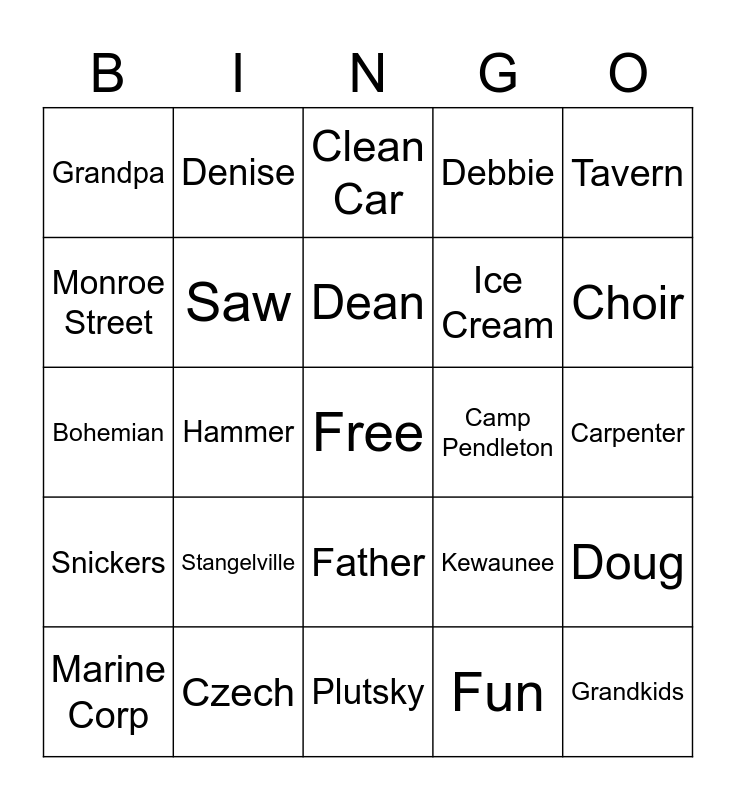 | B | I | N | G | O |
|---|---|---|---|---|
| Grandpa | Denise | Clean Car | Debbie | Tavern |
| Monroe Street | Saw | Dean | Ice Cream | Choir |
| Bohemian | Hammer | Free | Camp Pendleton | Carpenter |
| Snickers | Stangelville | Father | Kewaunee | Doug |
| Marine Corp | Czech | Plutsky | Fun | Grandkids |